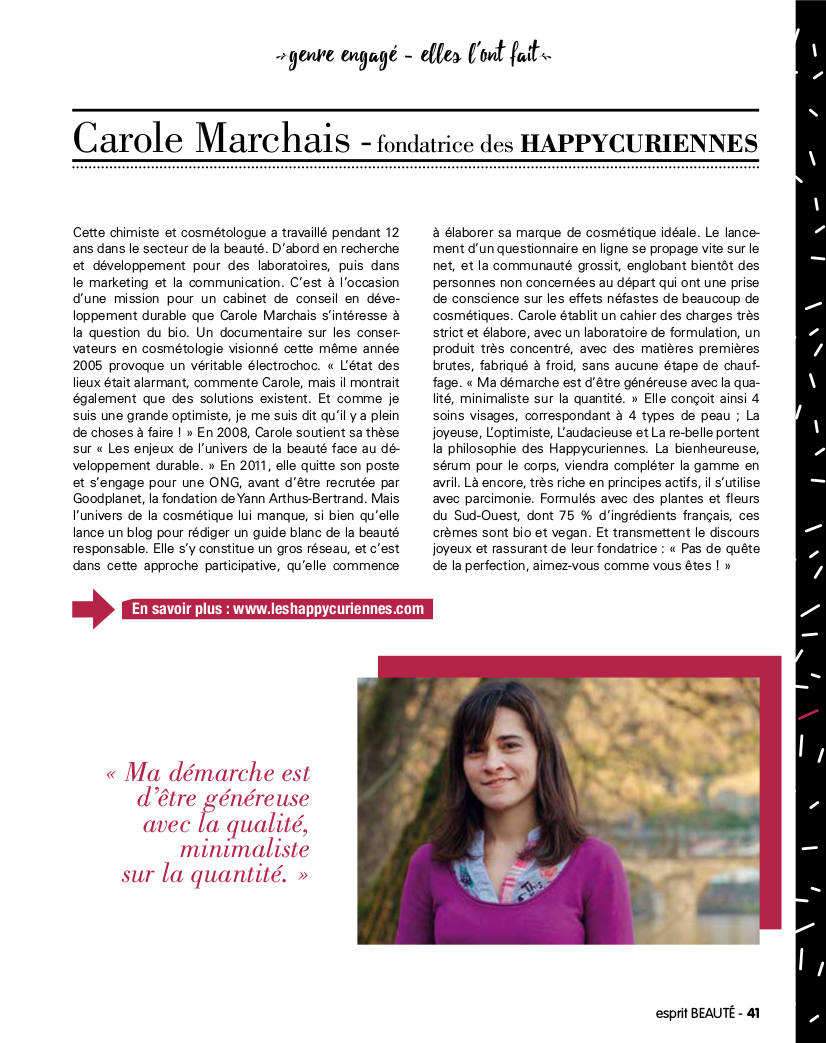 genre engagé - elles l'ont fait

Carole Marchais - fondatrice des HAPPYCURIENNES

Cette chimiste et cosmétologue a travaillé pendant 12 ans dans le secteur de la beauté. D'abord en recherche et développement pour des laboratoires, puis dans le marketing et la communication. C'est à l'occasion d'une mission pour un cabinet de conseil en développement durable que Carole Marchais s'intéresse à la question du bio. Un documentaire sur les conservateurs en cosmétologie visionné cette même année 2005 provoque un véritable électrochoc. « L'état des lieux était alarmant, commente Carole, mais il montrait également que des solutions existent. Et comme je suis une grande optimiste, je me suis dit qu'il y a plein de choses à faire ! » En 2008, Carole soutient sa thèse sur « Les enjeux de l'univers de la beauté face au développement durable. » En 2011, elle quitte son poste et s'engage pour une ONG, avant d'être recrutée par Goodplanet, la fondation de Yann Arthus-Bertrand. Mais l'univers de la cosmétique lui manque, si bien qu'elle lance un blog pour rédiger un guide blanc de la beauté responsable. Elle s'y constitue un gros réseau, et c'est dans cette approche participative, qu'elle commence à élaborer sa marque de cosmétique idéale. Le lancement d'un questionnaire en ligne se propage vite sur le net, et la communauté grossit, englobant bientôt des personnes non concernées au départ qui ont une prise de conscience sur les effets néfastes de beaucoup de cosmétiques. Carole établit un cahier des charges très strict et élabore, avec un laboratoire de formulation, un produit très concentré, avec des matières premières brutes, fabriqué à froid, sans aucune étape de chauffage. « Ma démarche est d'être généreuse avec la qualité, minimaliste sur la quantité. » Elle conçoit ainsi 4 soins visages, correspondant à 4 types de peau ; La joyeuse, L'optimiste, L'audacieuse et La re-belle portent la philosophie des Happycuriennes. La bienheureuse, sérum pour le corps, viendra compléter la gamme en avril. Là encore, très riche en principes actifs, il s'utilise avec parcimonie. Formulés avec des plantes et fleurs du Sud-Ouest, dont 75 % d'ingrédients français, ces crèmes sont bio et vegan. Et transmettent le discours joyeux et rassurant de leur fondatrice : « Pas de quête de la perfection, aimez-vous comme vous êtes ! »

En savoir plus : www.leshappycuriennes.com

« Ma démarche est d'être généreuse avec la qualité, minimaliste sur la quantité. »

esprit BEAUTÉ - 41